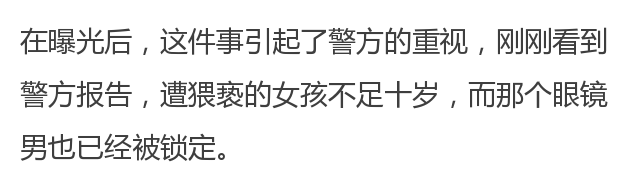 在曝光后，这件事引起了警方的重视，刚刚看到警方报告，遭猥亵的女孩不足十岁，而那个眼镜男也已经被锁定。